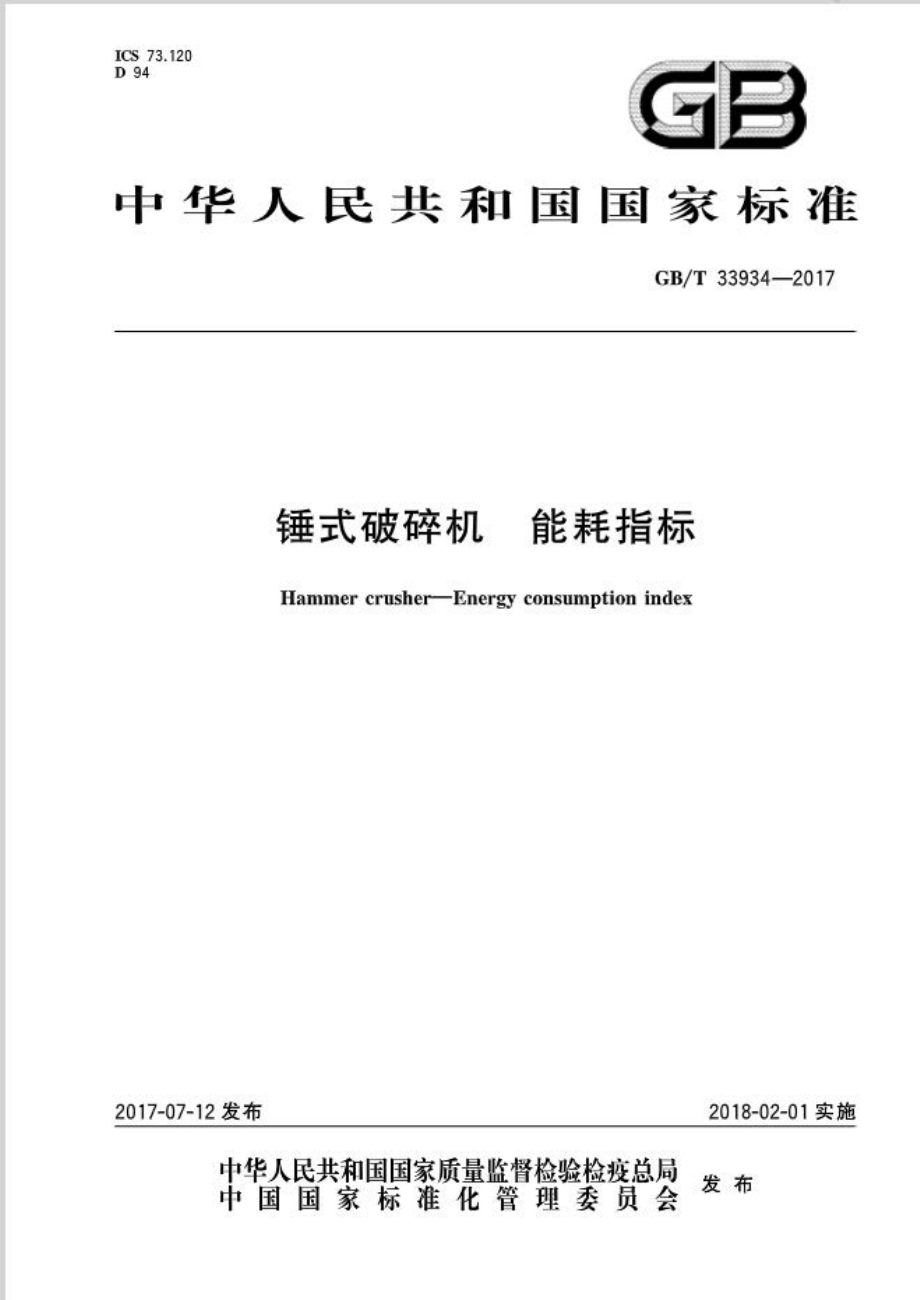 ICS 73.120
D 94

GB

中华人民共和国国家标准

GB/T 33934—2017

锤式破碎机　能耗指标

Hammer crusher—Energy consumption index

2017-07-12 发布

2018-02-01 实施

中华人民共和国国家质量监督检验检疫总局
中国国家标准化管理委员会
发布